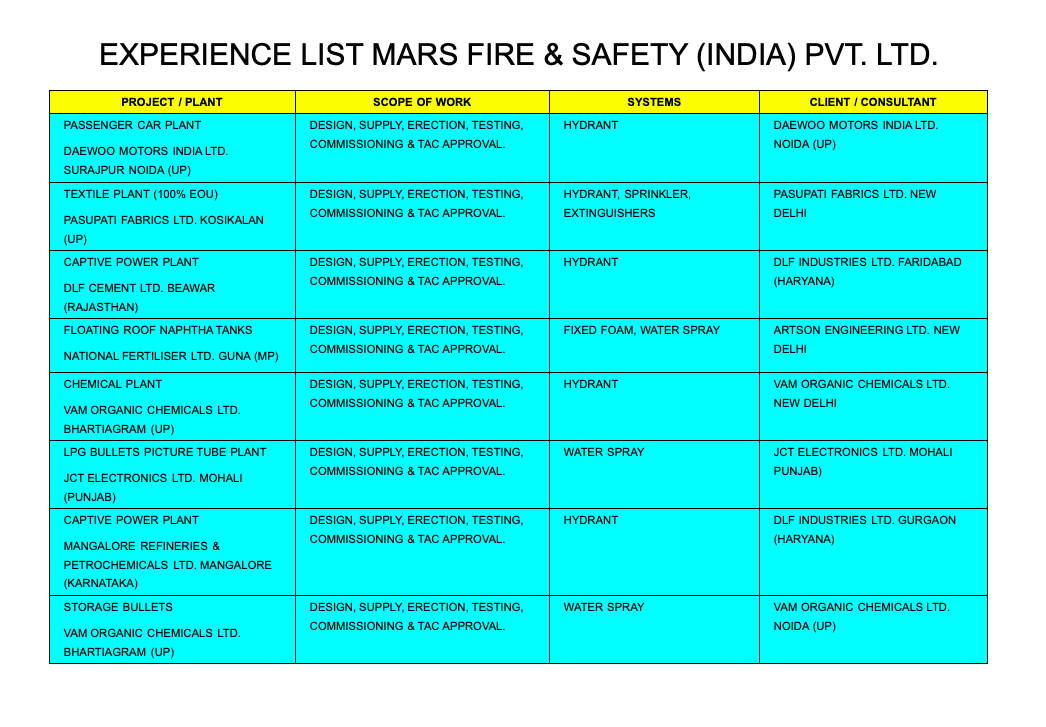 EXPERIENCE LIST MARS FIRE & SAFETY (INDIA) PVT. LTD.

| PROJECT / PLANT | SCOPE OF WORK | SYSTEMS | CLIENT / CONSULTANT |
|---|---|---|---|
| PASSENGER CAR PLANT DAEWOO MOTORS INDIA LTD. SURAJPUR NOIDA (UP) | DESIGN, SUPPLY, ERECTION, TESTING, COMMISSIONING & TAC APPROVAL. | HYDRANT | DAEWOO MOTORS INDIA LTD. NOIDA (UP) |
| TEXTILE PLANT (100% EOU) PASUPATI FABRICS LTD. KOSIKALAN (UP) | DESIGN, SUPPLY, ERECTION, TESTING, COMMISSIONING & TAC APPROVAL. | HYDRANT, SPRINKLER, EXTINGUISHERS | PASUPATI FABRICS LTD. NEW DELHI |
| CAPTIVE POWER PLANT DLF CEMENT LTD. BEAWAR (RAJASTHAN) | DESIGN, SUPPLY, ERECTION, TESTING, COMMISSIONING & TAC APPROVAL. | HYDRANT | DLF INDUSTRIES LTD. FARIDABAD (HARYANA) |
| FLOATING ROOF NAPHTHA TANKS NATIONAL FERTILISER LTD. GUNA (MP) | DESIGN, SUPPLY, ERECTION, TESTING, COMMISSIONING & TAC APPROVAL. | FIXED FOAM, WATER SPRAY | ARTSON ENGINEERING LTD. NEW DELHI |
| CHEMICAL PLANT VAM ORGANIC CHEMICALS LTD. BHARTIAGRAM (UP) | DESIGN, SUPPLY, ERECTION, TESTING, COMMISSIONING & TAC APPROVAL. | HYDRANT | VAM ORGANIC CHEMICALS LTD. NEW DELHI |
| LPG BULLETS PICTURE TUBE PLANT JCT ELECTRONICS LTD. MOHALI (PUNJAB) | DESIGN, SUPPLY, ERECTION, TESTING, COMMISSIONING & TAC APPROVAL. | WATER SPRAY | JCT ELECTRONICS LTD. MOHALI PUNJAB) |
| CAPTIVE POWER PLANT MANGALORE REFINERIES & PETROCHEMICALS LTD. MANGALORE (KARNATAKA) | DESIGN, SUPPLY, ERECTION, TESTING, COMMISSIONING & TAC APPROVAL. | HYDRANT | DLF INDUSTRIES LTD. GURGAON (HARYANA) |
| STORAGE BULLETS VAM ORGANIC CHEMICALS LTD. BHARTIAGRAM (UP) | DESIGN, SUPPLY, ERECTION, TESTING, COMMISSIONING & TAC APPROVAL. | WATER SPRAY | VAM ORGANIC CHEMICALS LTD. NOIDA (UP) |